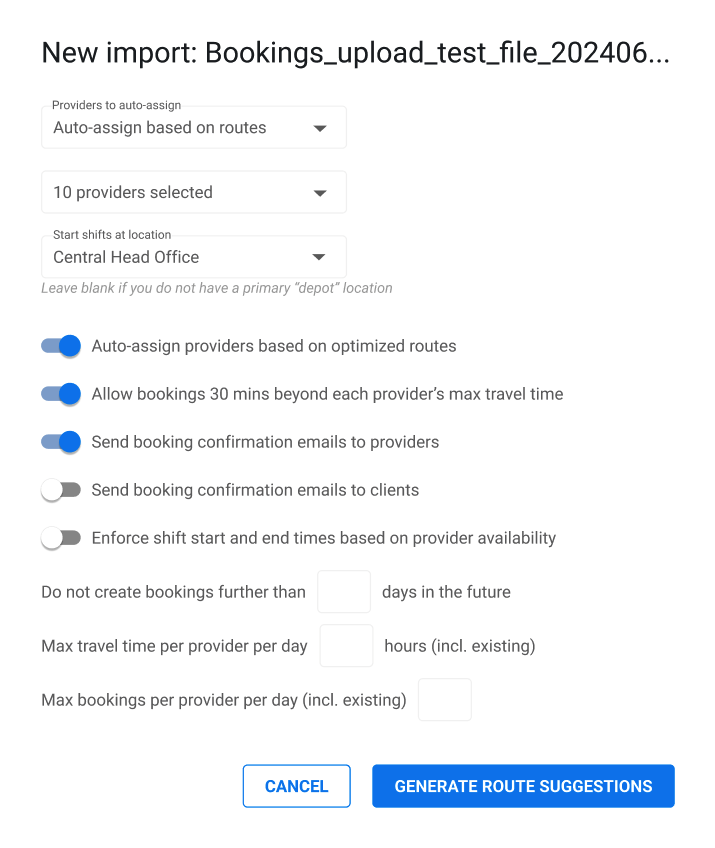 New import: Bookings_upload_test_file_202406...

Providers to auto-assign
Auto-assign based on routes

10 providers selected

Start shifts at location
Central Head Office
Leave blank if you do not have a primary "depot" location

Auto-assign providers based on optimized routes

Allow bookings 30 mins beyond each provider's max travel time

Send booking confirmation emails to providers

Send booking confirmation emails to clients

Enforce shift start and end times based on provider availability

Do not create bookings further than days in the future

Max travel time per provider per day hours (incl. existing)

Max bookings per provider per day (incl. existing)

CANCEL GENERATE ROUTE SUGGESTIONS